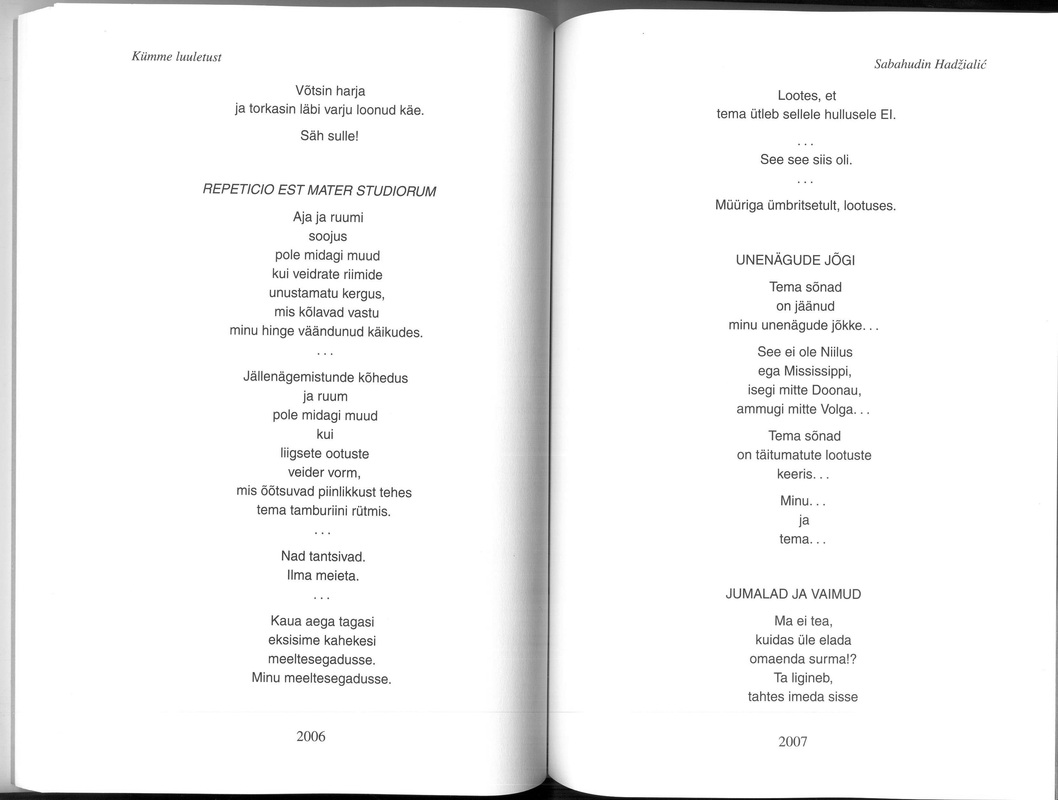 Kümme luuletust

Võtsin harja
ja torkasin läbi varju loonud käe.

Säh sulle!

REPETICIO EST MATER STUDIORUM

Aja ja ruumi
soojus
pole midagi muud
kui veidrate riimide
unustamatu kergus,
mis kõlavad vastu
minu hinge väändunud käikudes.

. . .

Jällenägemistunde kõhedus
ja ruum
pole midagi muud
kui
liigsete ootuste
veider vorm,
mis õõtsuvad piinlikkust tehes
tema tamburiini rütmis.

. . .

Nad tantsivad.
Ilma meieta.

. . .

Kaua aega tagasi
eksisime kahekesi
meeltesegadusse.
Minu meeltesegadusse.

2006

Sabahudin Hadžialić

Lootes, et
tema ütleb sellele hullusele EI.

. . .

See see siis oli.

. . .

Müüriga ümbritsetult, lootuses.

UNENÄGUDE JÕGI

Tema sõnad
on jäänud
minu unenägude jõkke. . .

See ei ole Niilus
ega Mississippi,
isegi mitte Doonau,
ammugi mitte Volga. . .

Tema sõnad
on täitumatute lootuste
keeris. . .

Minu. . .
ja
tema. . .

JUMALAD JA VAIMUD

Ma ei tea,
kuidas üle elada
omaenda surma!?
Ta ligineb,
tahtes imeda sisse

2007